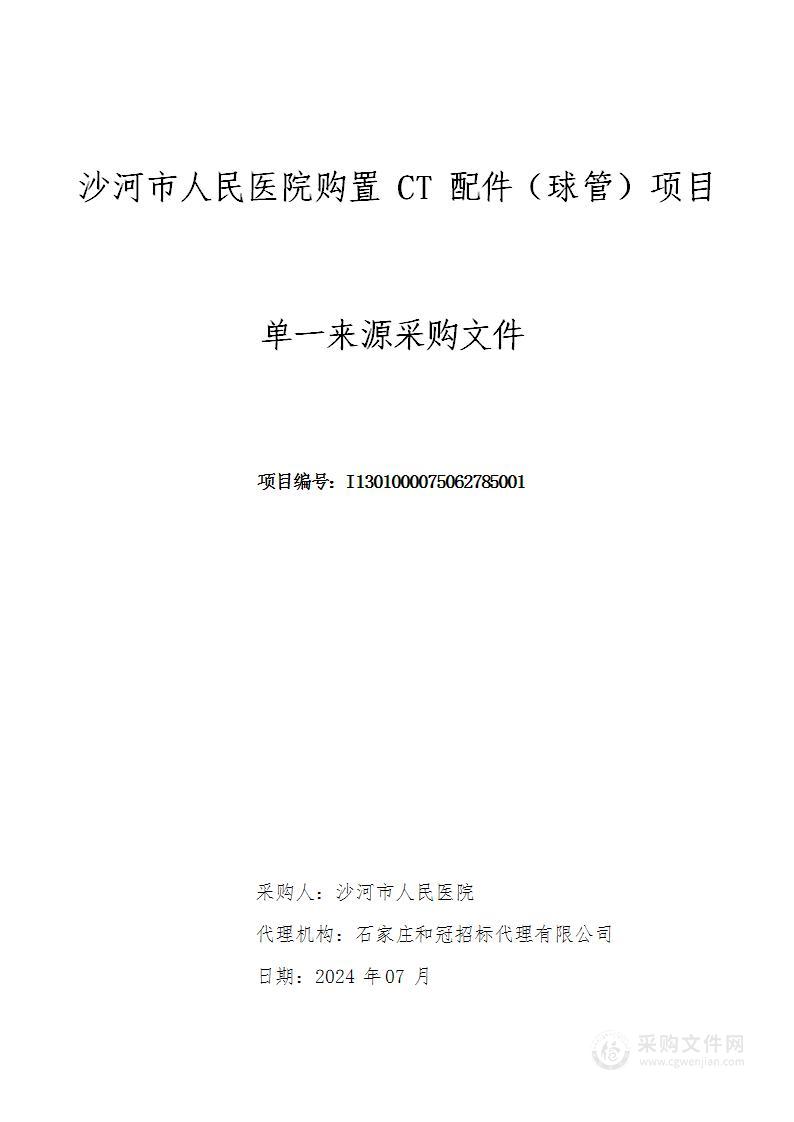 沙河市人民医院购置 CT 配件（球管）项目

单一来源采购文件

项目编号：I1301000075062785001

采购人：沙河市人民医院

代理机构：石家庄和冠招标代理有限公司

日期：2024 年 07 月

采购文件网
www.cgwenjian.com